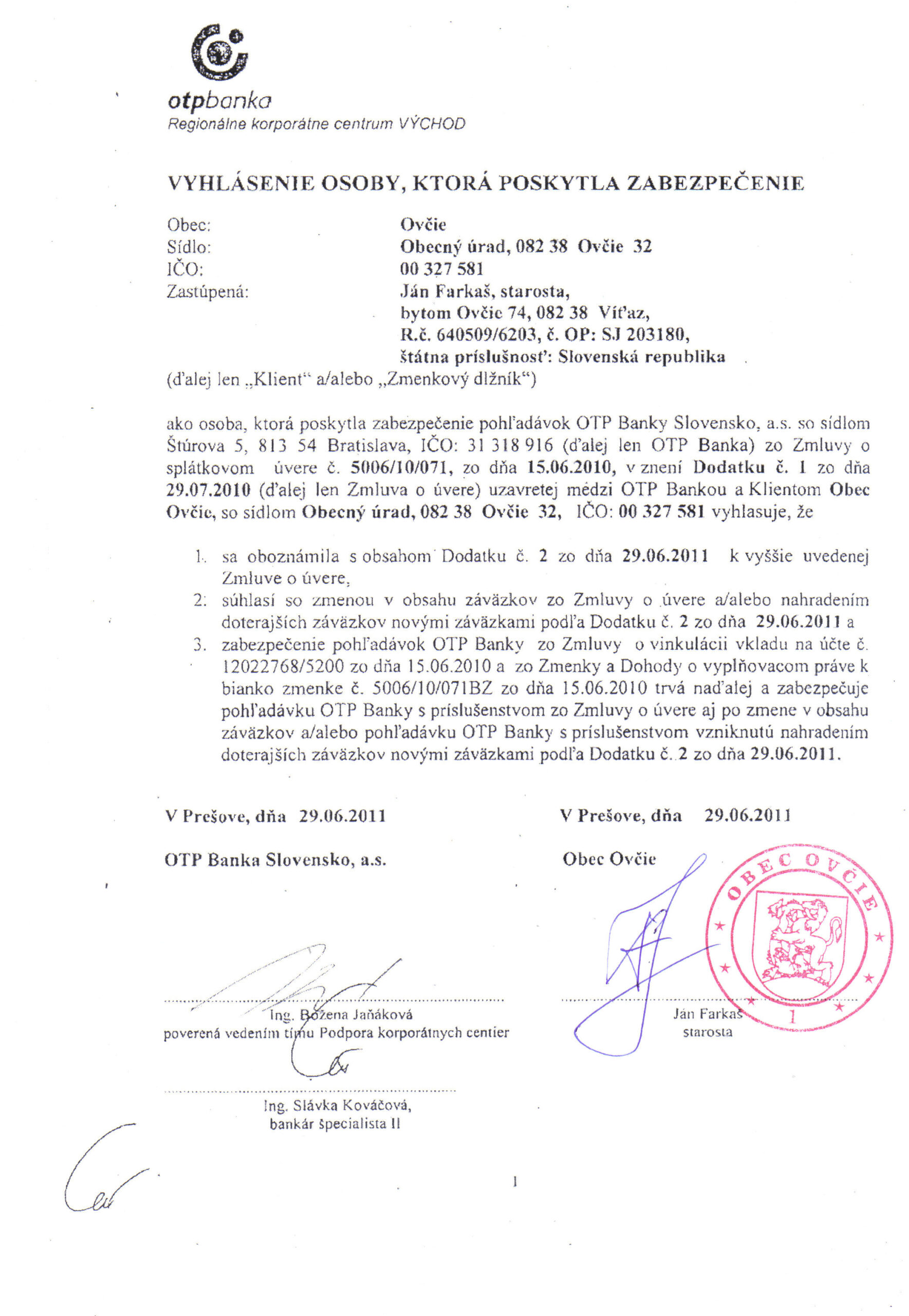 otpbanka
Regionálne korporátne centrum VÝCHOD

VYHLÁSENIE OSOBY, KTORÁ POSKYTLA ZABEZPEČENIE

Obec: Ovčie
Sídlo: Obecný úrad, 082 38 Ovčie 32
IČO: 00 327 581
Zastúpená: Ján Farkaš, starosta, bytom Ovčie 74, 082 38 Víťaz, R.č. 640509/6203, č. OP: SJ 203180, štátna príslušnosť: Slovenská republika
(ďalej len „Klient“ a/alebo „Zmenkový dlžník“)

ako osoba, ktorá poskytla zabezpečenie pohľadávok OTP Banky Slovensko, a.s. so sídlom Štúrova 5, 813 54 Bratislava, IČO: 31 318 916 (ďalej len OTP Banka) zo Zmluvy o splátkovom úvere č. 5006/10/071, zo dňa 15.06.2010, v znení Dodatku č. 1 zo dňa 29.07.2010 (ďalej len Zmluva o úvere) uzavretej medzi OTP Bankou a Klientom Obec Ovčie, so sídlom Obecný úrad, 082 38 Ovčie 32, IČO: 00 327 581 vyhlasuje, že

1. sa oboznámila s obsahom Dodatku č. 2 zo dňa 29.06.2011 k vyššie uvedenej Zmluve o úvere,
2. súhlasí so zmenou v obsahu záväzkov zo Zmluvy o úvere a/alebo nahradením doterajších záväzkov novými záväzkami podľa Dodatku č. 2 zo dňa 29.06.2011 a
3. zabezpečenie pohľadávok OTP Banky zo Zmluvy o vinkulácii vkladu na účte č. 12022768/5200 zo dňa 15.06.2010 a zo Zmenky a Dohody o vyplňovacom práve k bianko zmenke č. 5006/10/071BZ zo dňa 15.06.2010 trvá naďalej a zabezpečuje pohľadávku OTP Banky s príslušenstvom zo Zmluvy o úvere aj po zmene v obsahu záväzkov a/alebo pohľadávku OTP Banky s príslušenstvom vzniknutú nahradením doterajších záväzkov novými záväzkami podľa Dodatku č. 2 zo dňa 29.06.2011.

V Prešove, dňa 29.06.2011

OTP Banka Slovensko, a.s.

Ing. Božena Jaňáková
poverená vedením tímu Podpora korporátnych centier

Ing. Slávka Kováčová,
bankár špecialista II

V Prešove, dňa 29.06.2011

Obec Ovčie

OBEC OVČIE
1

Ján Farkaš
starosta

1